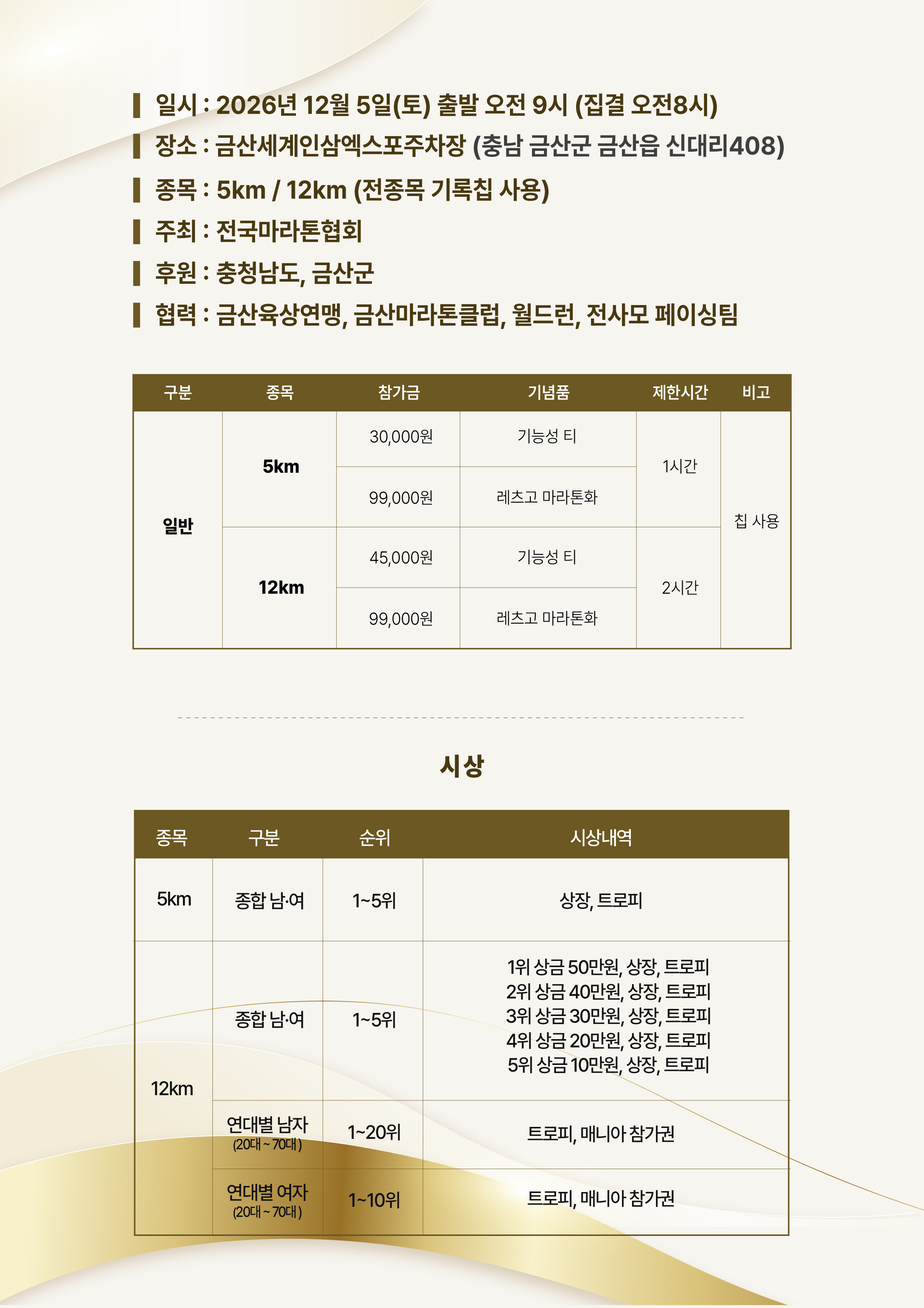 일시 : 2026년 12월 5일(토) 출발 오전 9시 (집결 오전8시)

장소 : 금산세계인삼엑스포주차장 (충남 금산군 금산읍 신대리408)

종목 : 5km / 12km (전종목 기록칩 사용)

주최 : 전국마라톤협회

후원 : 충청남도, 금산군

협력 : 금산육상연맹, 금산마라톤클럽, 월드런, 전사모 페이싱팀

| 구분 | 종목 | 참가금 | 기념품 | 제한시간 | 비고 |
|---|---|---|---|---|---|
| 일반 | 5km | 30,000원 | 기능성 티 | 1시간 | 칩 사용 |
|  |  | 99,000원 | 레츠고 마라톤화 |  |  |
|  | 12km | 45,000원 | 기능성 티 | 2시간 |  |
|  |  | 99,000원 | 레츠고 마라톤화 |  |  |

시상

| 종목 | 구분 | 순위 | 시상내역 |
|---|---|---|---|
| 5km | 종합 남·여 | 1~5위 | 상장, 트로피 |
| 12km | 종합 남·여 | 1~5위 | 1위 상금 50만원, 상장, 트로피 2위 상금 40만원, 상장, 트로피 3위 상금 30만원, 상장, 트로피 4위 상금 20만원, 상장, 트로피 5위 상금 10만원, 상장, 트로피 |
|  | 연대별 남자 (20대 ~ 70대) | 1~20위 | 트로피, 매니아 참가권 |
|  | 연대별 여자 (20대 ~ 70대) | 1~10위 | 트로피, 매니아 참가권 |